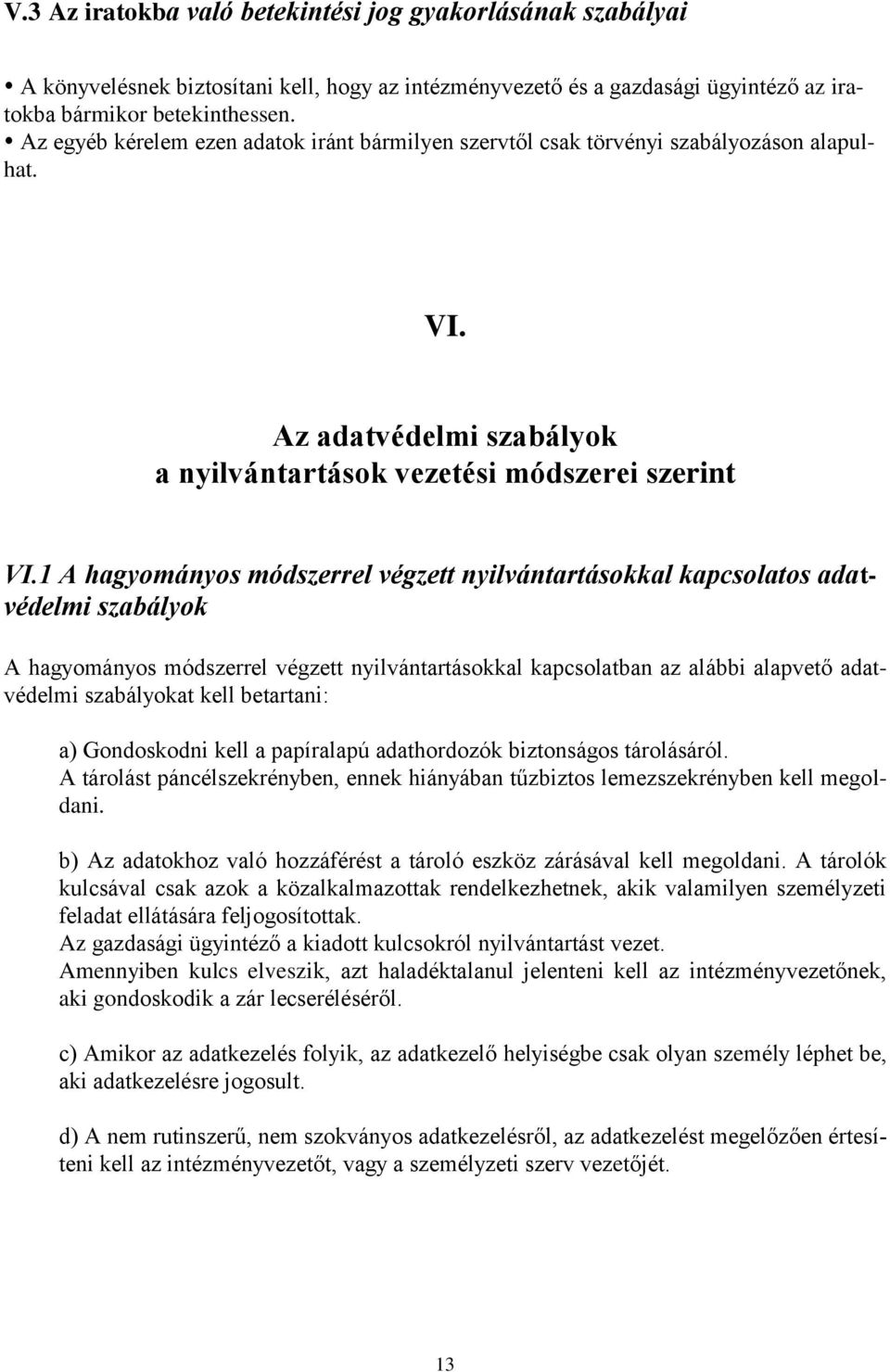 V.3 Az iratokba való betekintési jog gyakorlásának szabályai

• A könyvelésnek biztosítani kell, hogy az intézményvezető és a gazdasági ügyintéző az iratokba bármikor betekinthessen.
• Az egyéb kérelem ezen adatok iránt bármilyen szervtől csak törvényi szabályozáson alapulhat.

VI.

Az adatvédelmi szabályok
a nyilvántartások vezetési módszerei szerint

VI.1 A hagyományos módszerrel végzett nyilvántartásokkal kapcsolatos adatvédelmi szabályok

A hagyományos módszerrel végzett nyilvántartásokkal kapcsolatban az alábbi alapvető adatvédelmi szabályokat kell betartani:

a) Gondoskodni kell a papíralapú adathordozók biztonságos tárolásáról.
A tárolást páncélszekrényben, ennek hiányában tűzbiztos lemezszekrényben kell megoldani.

b) Az adatokhoz való hozzáférést a tároló eszköz zárásával kell megoldani. A tárolók kulcsával csak azok a közalkalmazottak rendelkezhetnek, akik valamilyen személyzeti feladat ellátására feljogosítottak.
Az gazdasági ügyintéző a kiadott kulcsokról nyilvántartást vezet.
Amennyiben kulcs elveszik, azt haladéktalanul jelenteni kell az intézményvezetőnek, aki gondoskodik a zár lecseréléséről.

c) Amikor az adatkezelés folyik, az adatkezelő helyiségbe csak olyan személy léphet be, aki adatkezelésre jogosult.

d) A nem rutinszerű, nem szokványos adatkezelésről, az adatkezelést megelőzően értesíteni kell az intézményvezetőt, vagy a személyzeti szerv vezetőjét.

13